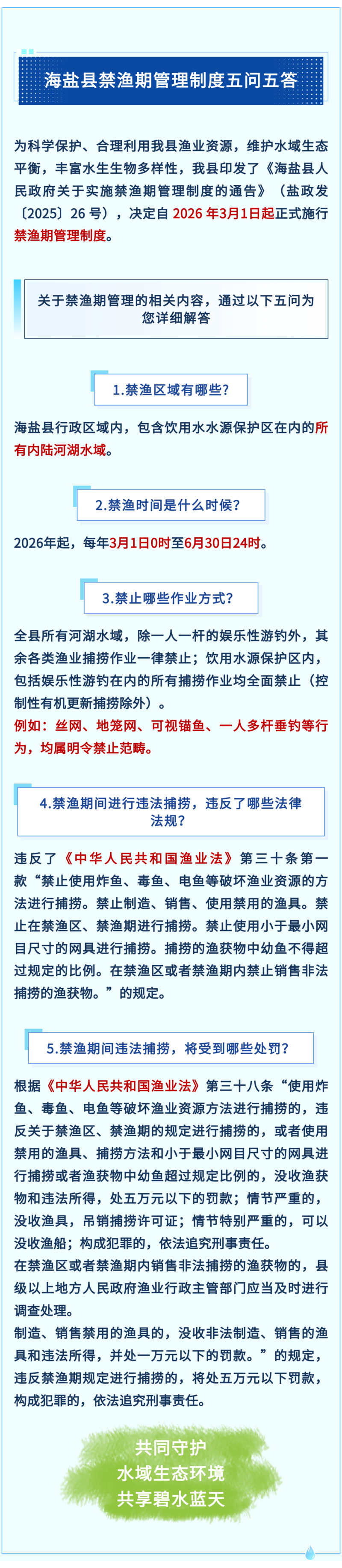 海盐县禁渔期管理制度五问五答

为科学保护、合理利用我县渔业资源，维护水域生态平衡，丰富水生生物多样性，我县印发了《海盐县人民政府关于实施禁渔期管理制度的通告》（盐政发〔2025〕26 号），决定自 2026 年3月1日起正式施行禁渔期管理制度。

关于禁渔期管理的相关内容，通过以下五问为您详细解答

1.禁渔区域有哪些?

海盐县行政区域内，包含饮用水水源保护区在内的所有内陆河湖水域。

2.禁渔时间是什么时候?

2026年起，每年3月1日0时至6月30日24时。

3.禁止哪些作业方式?

全县所有河湖水域，除一人一杆的娱乐性游钓外，其余各类渔业捕捞作业一律禁止；饮用水源保护区内，包括娱乐性游钓在内的所有捕捞作业均全面禁止（控制性有机更新捕捞除外）。
例如：丝网、地笼网、可视锚鱼、一人多杆垂钓等行为，均属明令禁止范畴。

4.禁渔期间进行违法捕捞，违反了哪些法律法规?

违反了《中华人民共和国渔业法》第三十条第一款“禁止使用炸鱼、毒鱼、电鱼等破坏渔业资源的方法进行捕捞。禁止制造、销售、使用禁用的渔具。禁止在禁渔区、禁渔期进行捕捞。禁止使用小于最小网目尺寸的网具进行捕捞。捕捞的渔获物中幼鱼不得超过规定的比例。在禁渔区或者禁渔期内禁止销售非法捕捞的渔获物。”的规定。

5.禁渔期间违法捕捞，将受到哪些处罚?

根据《中华人民共和国渔业法》第三十八条“使用炸鱼、毒鱼、电鱼等破坏渔业资源方法进行捕捞的，违反关于禁渔区、禁渔期的规定进行捕捞的，或者使用禁用的渔具、捕捞方法和小于最小网目尺寸的网具进行捕捞或者渔获物中幼鱼超过规定比例的，没收渔获物和违法所得，处五万元以下的罚款；情节严重的，没收渔具，吊销捕捞许可证；情节特别严重的，可以没收渔船；构成犯罪的，依法追究刑事责任。
在禁渔区或者禁渔期内销售非法捕捞的渔获物的，县级以上地方人民政府渔业行政主管部门应当及时进行调查处理。
制造、销售禁用的渔具的，没收非法制造、销售的渔具和违法所得，并处一万元以下的罚款。”的规定，违反禁渔期规定进行捕捞的，将处五万元以下罚款，构成犯罪的，依法追究刑事责任。

共同守护
水域生态环境
共享碧水蓝天